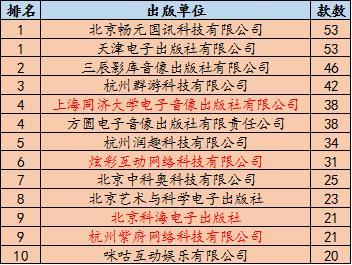 | 排名 | 出版单位 | 款数 |
|---|---|---|
| 1 | 北京畅元国讯科技有限公司 | 53 |
| 1 | 天津电子出版社有限公司 | 53 |
| 2 | 三辰影库音像出版社有限公司 | 46 |
| 3 | 杭州群游科技有限公司 | 42 |
| 4 | 上海同济大学电子音像出版社有限公司 | 38 |
| 4 | 方圆电子音像出版社有限责任公司 | 38 |
| 5 | 杭州润趣科技有限公司 | 34 |
| 6 | 炫彩互动网络科技有限公司 | 31 |
| 7 | 北京中科奥科技有限公司 | 25 |
| 8 | 北京艺术与科学电子出版社 | 23 |
| 9 | 北京科海电子出版社 | 21 |
| 9 | 杭州紫府网络科技有限公司 | 21 |
| 10 | 咪咕互动娱乐有限公司 | 20 |